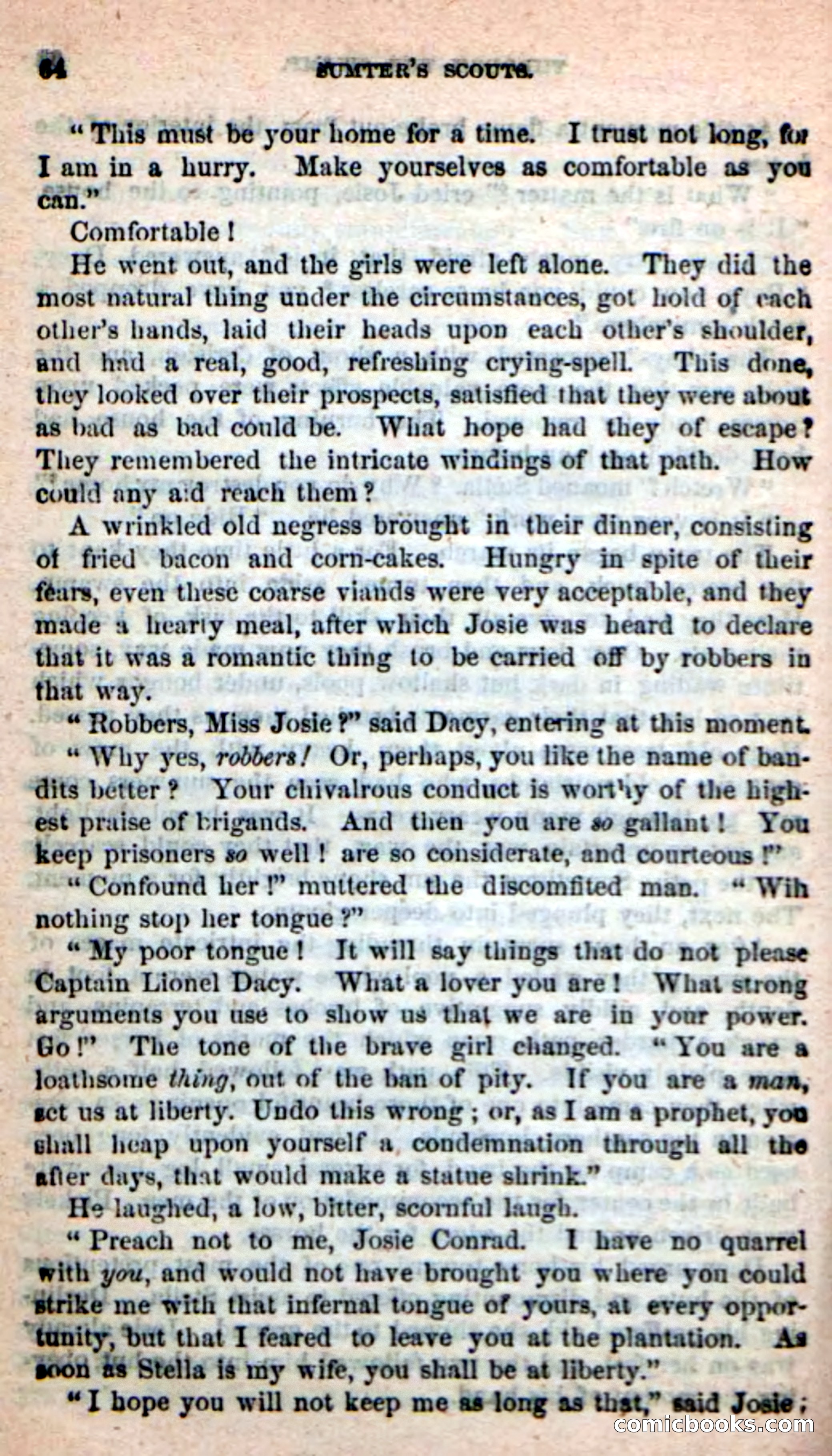 64 SUMTER'S SCOUTS.

"This must be your home for a time. I trust not long, for I am in a hurry. Make yourselves as comfortable as you can."

Comfortable!

He went out, and the girls were left alone. They did the most natural thing under the circumstances, got hold of each other's hands, laid their heads upon each other's shoulder, and had a real, good, refreshing crying-spell. This done, they looked over their prospects, satisfied that they were about as bad as bad could be. What hope had they of escape? They remembered the intricate windings of that path. How could any aid reach them?

A wrinkled old negress brought in their dinner, consisting of fried bacon and corn-cakes. Hungry in spite of their fears, even these coarse viands were very acceptable, and they made a hearty meal, after which Josie was heard to declare that it was a romantic thing to be carried off by robbers in that way.

"Robbers, Miss Josie?" said Dacy, entering at this moment.

"Why yes, robbers! Or, perhaps, you like the name of bandits better? Your chivalrous conduct is worthy of the highest praise of brigands. And then you are so gallant! You keep prisoners so well! are so considerate, and courteous!"

"Confound her!" muttered the discomfited man. "Wih nothing stop her tongue?"

"My poor tongue! It will say things that do not please Captain Lionel Dacy. What a lover you are! What strong arguments you use to show us that we are in your power. Go!" The tone of the brave girl changed. "You are a loathsome thing, out of the ban of pity. If you are a man, set us at liberty. Undo this wrong; or, as I am a prophet, you shall heap upon yourself a condemnation through all the after days, that would make a statue shrink."

He laughed, a low, bitter, scornful laugh.

"Preach not to me, Josie Conrad. I have no quarrel with you, and would not have brought you where you could strike me with that infernal tongue of yours, at every opportunity, but that I feared to leave you at the plantation. As soon as Stella is my wife, you shall be at liberty."

"I hope you will not keep me as long as that," said Josie;

comicbooks.com